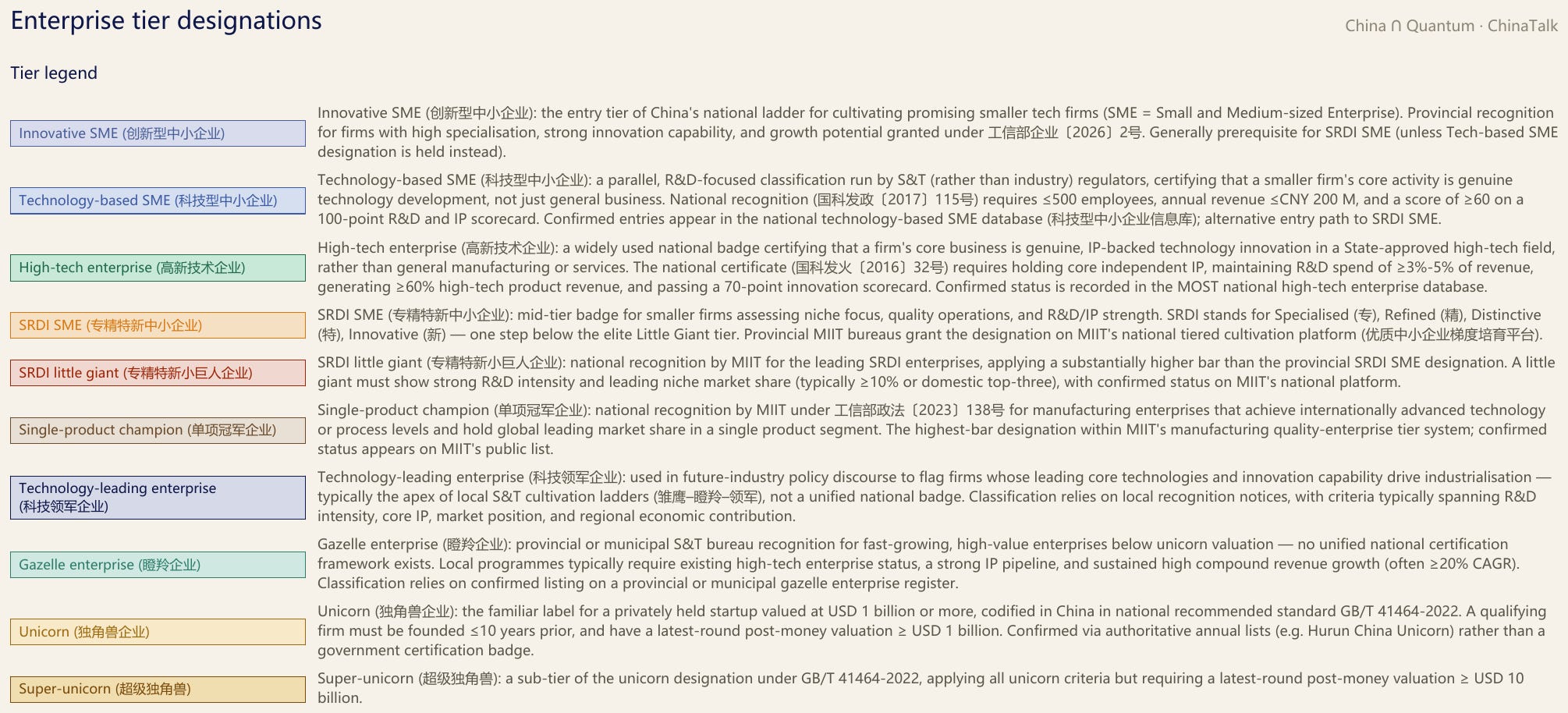 Enterprise tier designations

China ∩ Quantum · ChinaTalk

Tier legend

Innovative SME (创新型中小企业)

Innovative SME (创新型中小企业): the entry tier of China's national ladder for cultivating promising smaller tech firms (SME = Small and Medium-sized Enterprise). Provincial recognition for firms with high specialisation, strong innovation capability, and growth potential granted under 工信部企业〔2026〕2号. Generally prerequisite for SRDI SME (unless Tech-based SME designation is held instead).

Technology-based SME (科技型中小企业)

Technology-based SME (科技型中小企业): a parallel, R&D-focused classification run by S&T (rather than industry) regulators, certifying that a smaller firm's core activity is genuine technology development, not just general business. National recognition (国科发政〔2017〕115号) requires ≤500 employees, annual revenue ≤CNY 200 M, and a score of ≥60 on a 100-point R&D and IP scorecard. Confirmed entries appear in the national technology-based SME database (科技型中小企业信息库); alternative entry path to SRDI SME.

High-tech enterprise (高新技术企业)

High-tech enterprise (高新技术企业): a widely used national badge certifying that a firm's core business is genuine, IP-backed technology innovation in a State-approved high-tech field, rather than general manufacturing or services. The national certificate (国科发火〔2016〕32号) requires holding core independent IP, maintaining R&D spend of ≥3%-5% of revenue, generating ≥60% high-tech product revenue, and passing a 70-point innovation scorecard. Confirmed status is recorded in the MOST national high-tech enterprise database.

SRDI SME (专精特新中小企业)

SRDI SME (专精特新中小企业): mid-tier badge for smaller firms assessing niche focus, quality operations, and R&D/IP strength. SRDI stands for Specialised (专), Refined (精), Distinctive (特), Innovative (新) — one step below the elite Little Giant tier. Provincial MIIT bureaus grant the designation on MIIT's national tiered cultivation platform (优质中小企业梯度培育平台).

SRDI little giant (专精特新小巨人企业)

SRDI little giant (专精特新小巨人企业): national recognition by MIIT for the leading SRDI enterprises, applying a substantially higher bar than the provincial SRDI SME designation. A little giant must show strong R&D intensity and leading niche market share (typically ≥10% or domestic top-three), with confirmed status on MIIT's national platform.

Single-product champion (单项冠军企业)

Single-product champion (单项冠军企业): national recognition by MIIT under 工信部政法〔2023〕138号 for manufacturing enterprises that achieve internationally advanced technology or process levels and hold global leading market share in a single product segment. The highest-bar designation within MIIT's manufacturing quality-enterprise tier system; confirmed status appears on MIIT's public list.

Technology-leading enterprise (科技领军企业)

Technology-leading enterprise (科技领军企业): used in future-industry policy discourse to flag firms whose leading core technologies and innovation capability drive industrialisation — typically the apex of local S&T cultivation ladders (雏鹰–瞪羚–领军), not a unified national badge. Classification relies on local recognition notices, with criteria typically spanning R&D intensity, core IP, market position, and regional economic contribution.

Gazelle enterprise (瞪羚企业)

Gazelle enterprise (瞪羚企业): provincial or municipal S&T bureau recognition for fast-growing, high-value enterprises below unicorn valuation — no unified national certification framework exists. Local programmes typically require existing high-tech enterprise status, a strong IP pipeline, and sustained high compound revenue growth (often ≥20% CAGR). Classification relies on confirmed listing on a provincial or municipal gazelle enterprise register.

Unicorn (独角兽企业)

Unicorn (独角兽企业): the familiar label for a privately held startup valued at USD 1 billion or more, codified in China in national recommended standard GB/T 41464-2022. A qualifying firm must be founded ≤10 years prior, and have a latest-round post-money valuation ≥ USD 1 billion. Confirmed via authoritative annual lists (e.g. Hurun China Unicorn) rather than a government certification badge.

Super-unicorn (超级独角兽)

Super-unicorn (超级独角兽): a sub-tier of the unicorn designation under GB/T 41464-2022, applying all unicorn criteria but requiring a latest-round post-money valuation ≥ USD 10 billion.